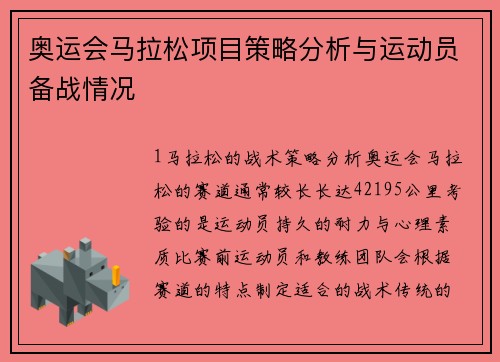 奥运会马拉松项目策略分析与运动员备战情况

1马拉松的战术策略分析奥运会马拉松的赛道通常较长长达42195公里考验的是运动员持久的耐力与心理素质比赛前运动员和教练团队会根据赛道的特点制定适合的战术传统的